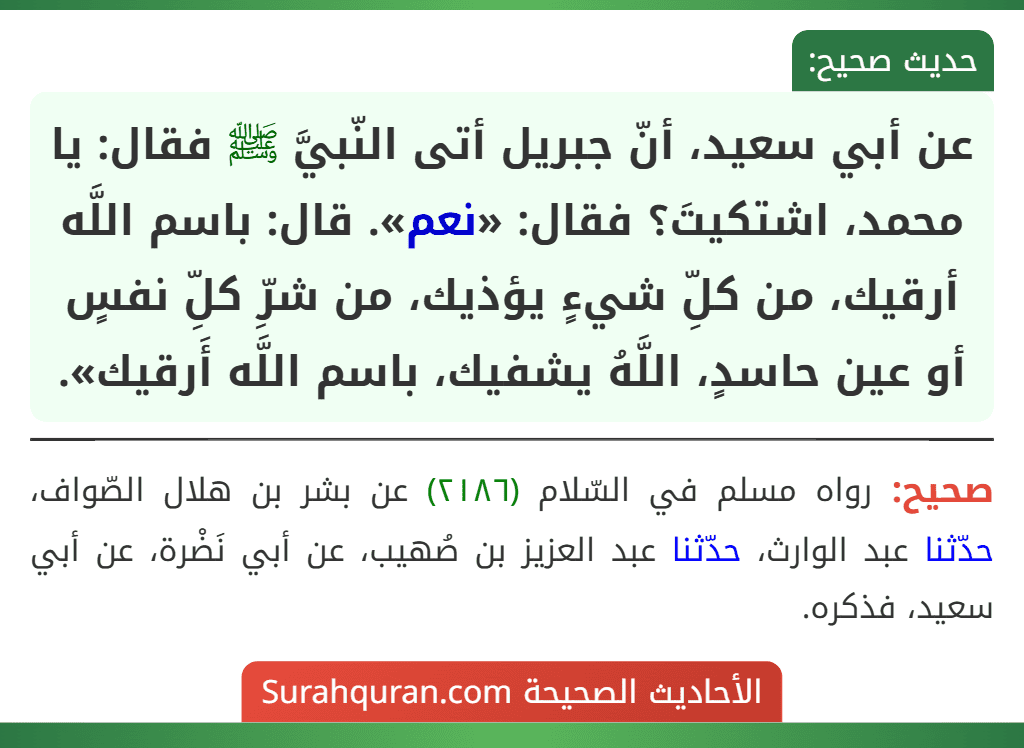 حديث صحيح:

عن أبي سعيد، أنّ جبريل أتى النّبيَّ ﷺ فقال: يا محمد، اشتكيتَ؟ فقال: «نعم». قال: باسم اللَّه أرقيك، من كلِّ شيءٍ يؤذيك، من شرِّ كلِّ نفسٍ أو عين حاسدٍ، اللَّهُ يشفيك، باسم اللَّه أَرقيك».

صحيح: رواه مسلم في السّلام (٢١٨٦) عن بشر بن هلال الصّواف، حدّثنا عبد الوارث، حدّثنا عبد العزيز بن صُهيب، عن أبي نَضْرة، عن أبي سعيد، فذكره.

الأحاديث الصحيحة Surahquran.com